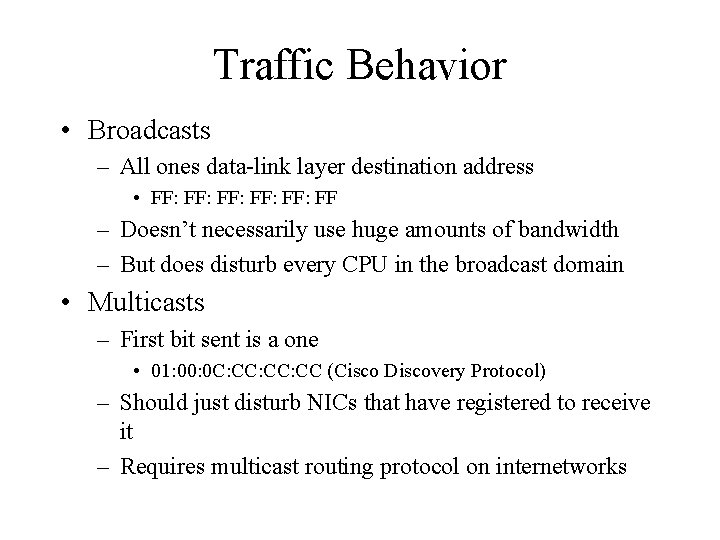 Traffic Behavior

• Broadcasts
– All ones data-link layer destination address
• FF: FF: FF: FF: FF: FF
– Doesn't necessarily use huge amounts of bandwidth
– But does disturb every CPU in the broadcast domain

• Multicasts
– First bit sent is a one
• 01:00:0C:CC:CC:CC (Cisco Discovery Protocol)
– Should just disturb NICs that have registered to receive it
– Requires multicast routing protocol on internetworks